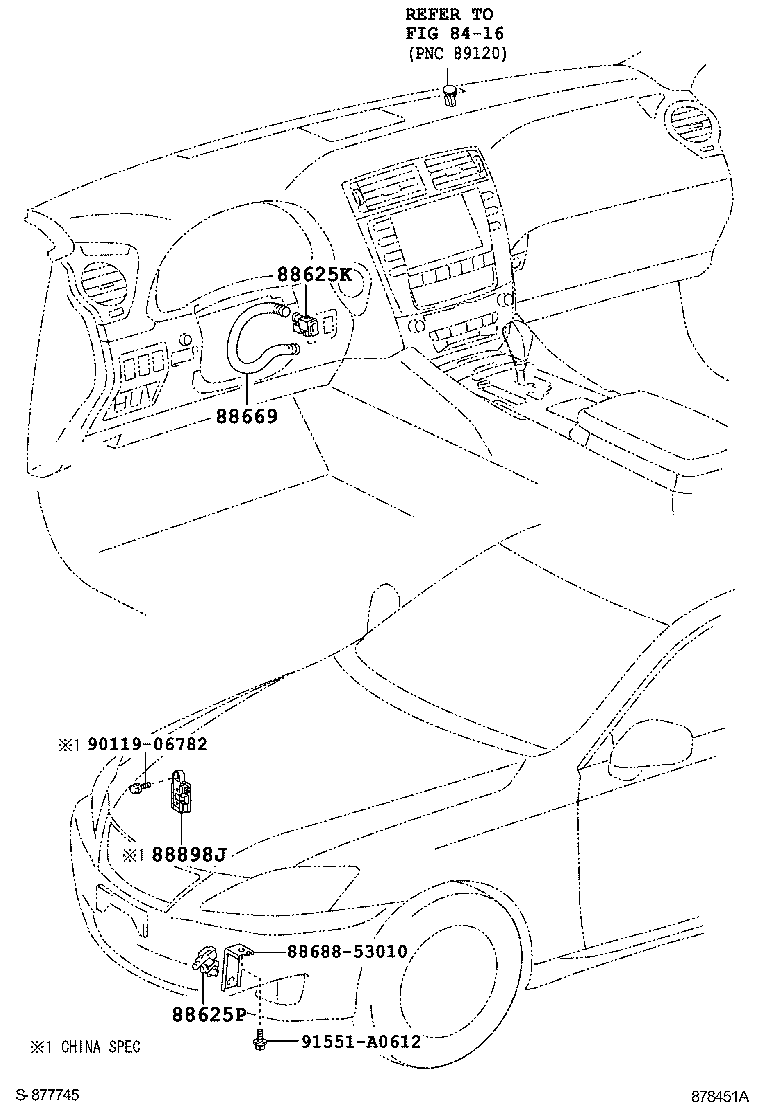 REFER TO
FIG 84-16
(PNC 89120)

88625K

88669

※1 90119-06782

※1 88898J

88688-53010

88625P

91551-A0612

※1 CHINA SPEC

S-877745

878451A